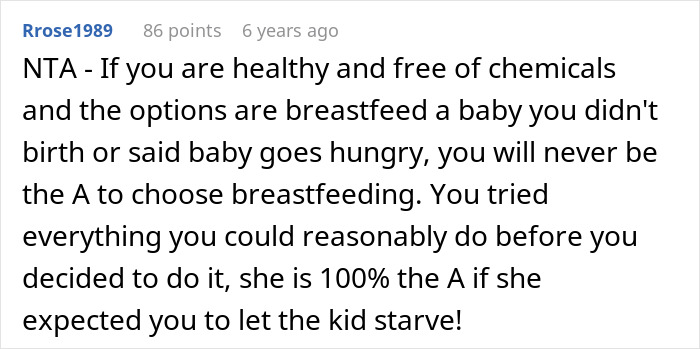 Rrose1989 86 points 6 years ago

NTA - If you are healthy and free of chemicals and the options are breastfeed a baby you didn't birth or said baby goes hungry, you will never be the A to choose breastfeeding. You tried everything you could reasonably do before you decided to do it, she is 100% the A if she expected you to let the kid starve!